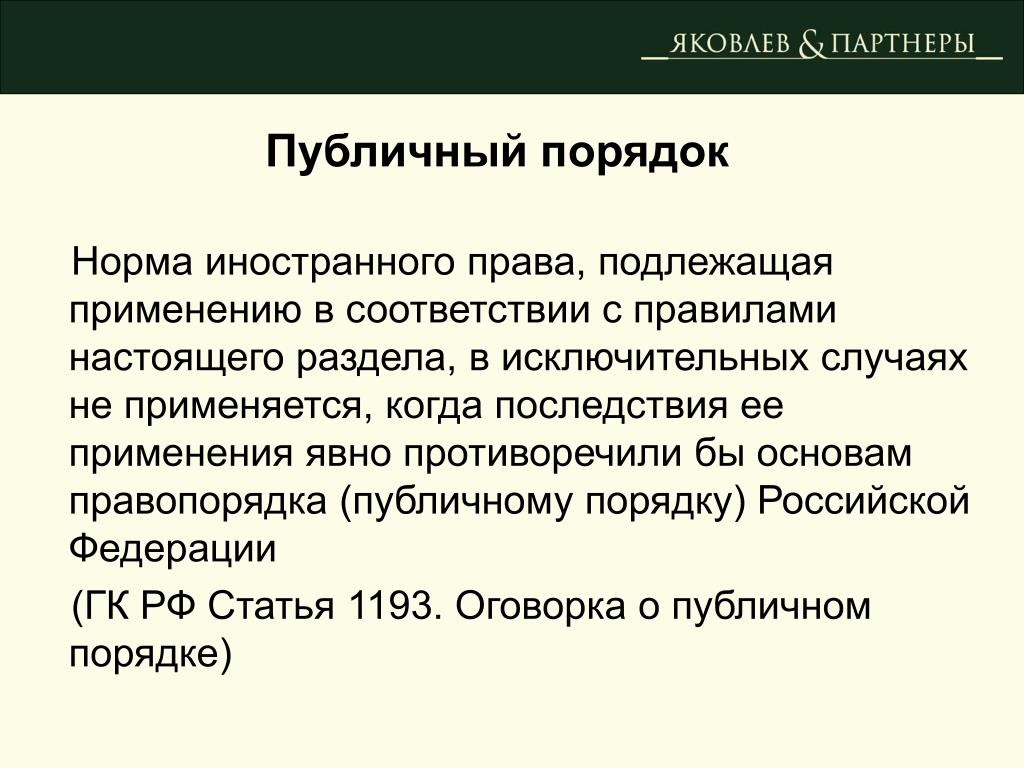 ЯКОВЛЕВ & ПАРТНЕРЫ

Публичный порядок

Норма иностранного права, подлежащая применению в соответствии с правилами настоящего раздела, в исключительных случаях не применяется, когда последствия ее применения явно противоречили бы основам правопорядка (публичному порядку) Российской Федерации

(ГК РФ Статья 1193. Оговорка о публичном порядке)